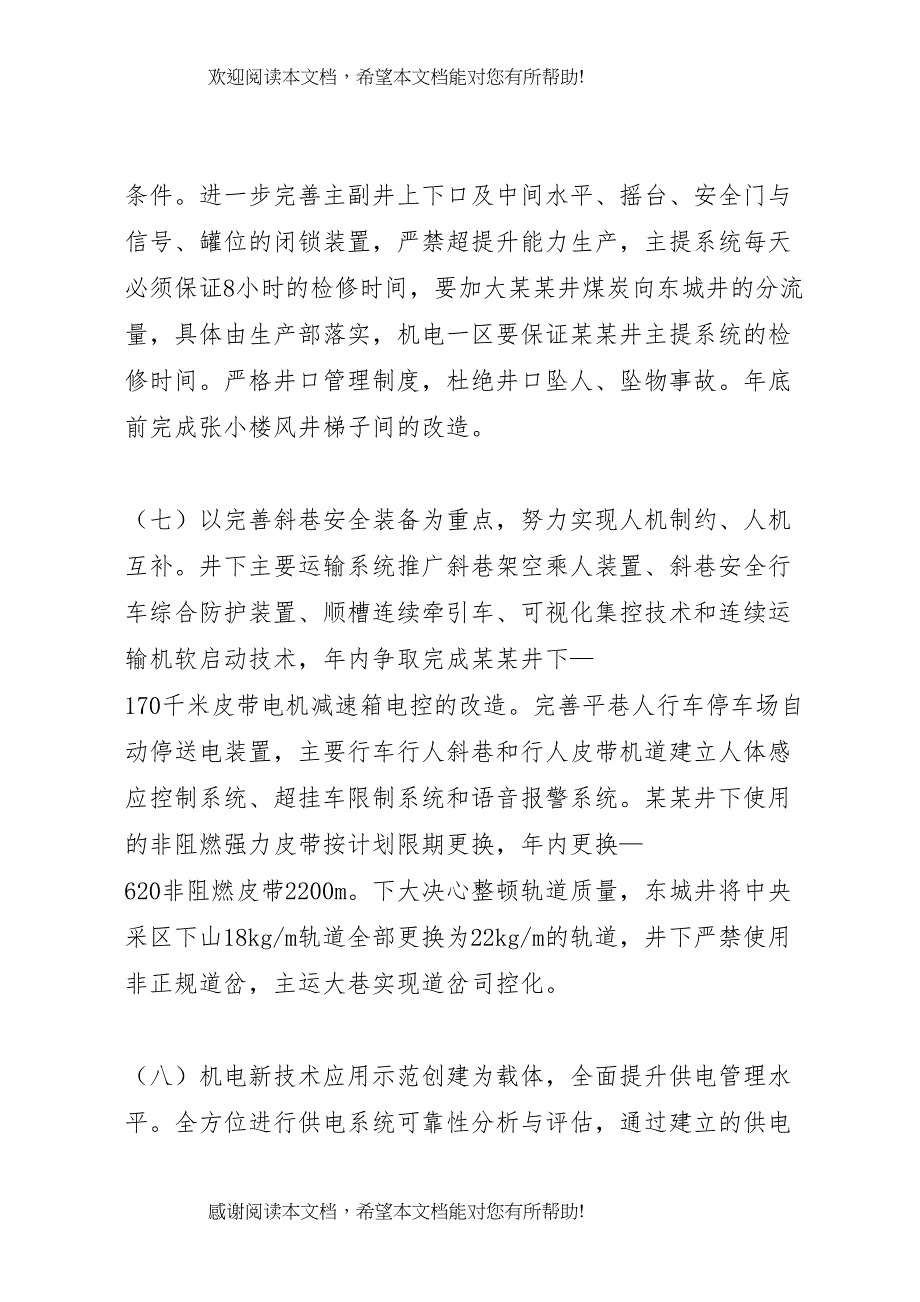 欢迎阅读本文档，希望本文档能对您有所帮助!

条件。进一步完善主副井上下口及中间水平、摇台、安全门与信号、罐位的闭锁装置，严禁超提升能力生产，主提系统每天必须保证8小时的检修时间，要加大某某井煤炭向东城井的分流量，具体由生产部落实，机电一区要保证某某井主提系统的检修时间。严格井口管理制度，杜绝井口坠人、坠物事故。年底前完成张小楼风井梯子间的改造。

（七）以完善斜巷安全装备为重点，努力实现人机制约、人机互补。井下主要运输系统推广斜巷架空乘人装置、斜巷安全行车综合防护装置、顺槽连续牵引车、可视化集控技术和连续运输机软启动技术，年内争取完成某某井下—170千米皮带电机减速箱电控的改造。完善平巷人行车停车场自动停送电装置，主要行车行人斜巷和行人皮带机道建立人体感应控制系统、超挂车限制系统和语音报警系统。某某井下使用的非阻燃强力皮带按计划限期更换，年内更换—620非阻燃皮带2200m。下大决心整顿轨道质量，东城井将中央采区下山18kg/m轨道全部更换为22kg/m的轨道，井下严禁使用非正规道岔，主运大巷实现道岔司控化。

（八）机电新技术应用示范创建为载体，全面提升供电管理水平。全方位进行供电系统可靠性分析与评估，通过建立的供电

感谢阅读本文档，希望本文档能对您有所帮助!